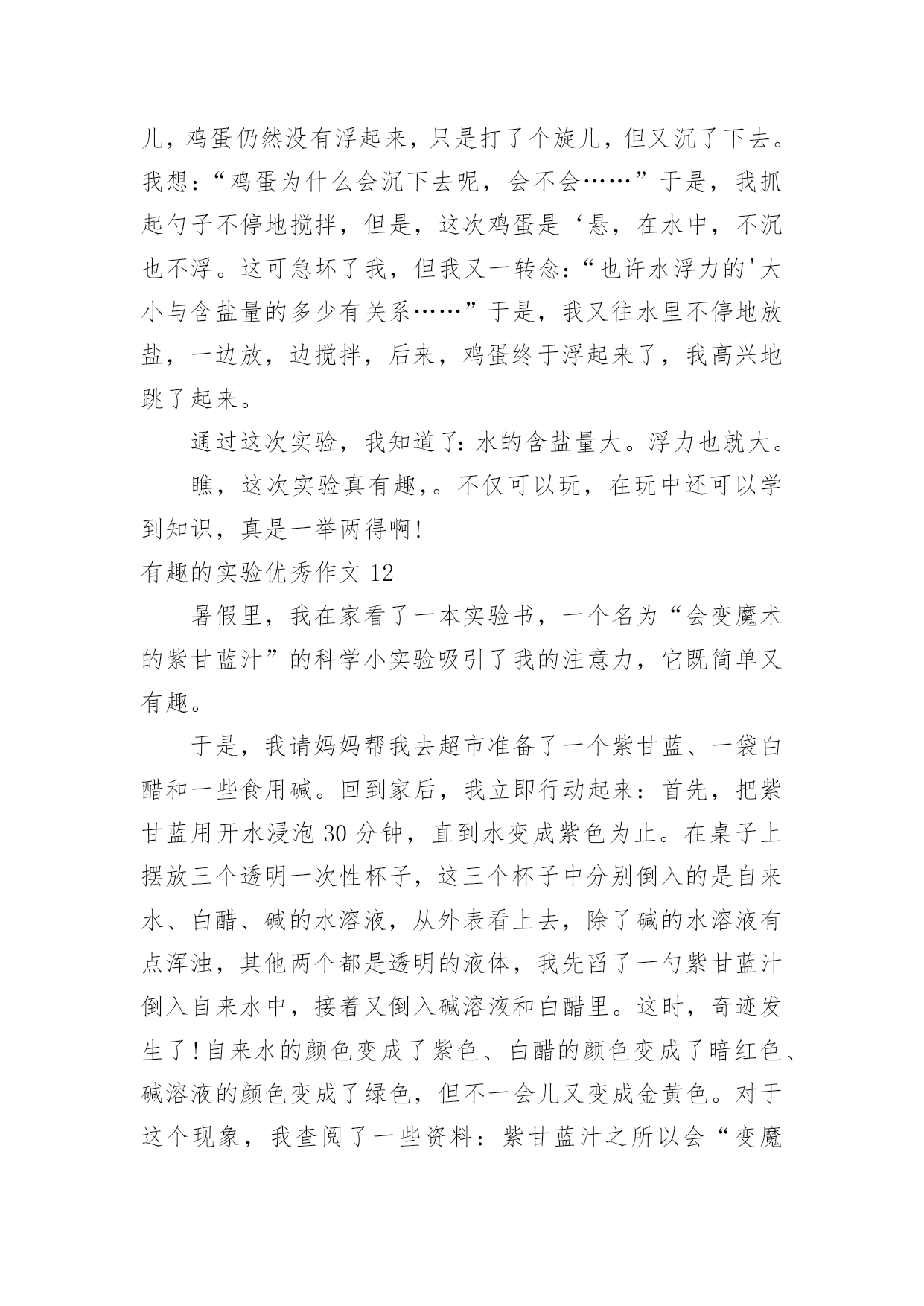 儿，鸡蛋仍然没有浮起来，只是打了个旋儿，但又沉了下去。我想：“鸡蛋为什么会沉下去呢，会不会……”于是，我抓起勺子不停地搅拌，但是，这次鸡蛋是‘悬，在水中，不沉也不浮。这可急坏了我，但我又一转念：“也许水浮力的'大小与含盐量的多少有关系……”于是，我又往水里不停地放盐，一边放，边搅拌，后来，鸡蛋终于浮起来了，我高兴地跳了起来。

通过这次实验，我知道了：水的含盐量大。浮力也就大。

瞧，这次实验真有趣，。不仅可以玩，在玩中还可以学到知识，真是一举两得啊！

有趣的实验优秀作文 12

暑假里，我在家看了一本实验书，一个名为“会变魔术的紫甘蓝汁”的科学小实验吸引了我的注意力，它既简单又有趣。

于是，我请妈妈帮我去超市准备了一个紫甘蓝、一袋白醋和一些食用碱。回到家后，我立即行动起来：首先，把紫甘蓝用开水浸泡 30 分钟，直到水变成紫色为止。在桌子上摆放三个透明一次性杯子，这三个杯子中分别倒入的是自来水、白醋、碱的水溶液，从外表看上去，除了碱的水溶液有点浑浊，其他两个都是透明的液体，我先舀了一勺紫甘蓝汁倒入自来水中，接着又倒入碱溶液和白醋里。这时，奇迹发生了！自来水的颜色变成了紫色、白醋的颜色变成了暗红色、碱溶液的颜色变成了绿色，但不一会儿又变成金黄色。对于这个现象，我查阅了一些资料：紫甘蓝汁之所以会“变魔